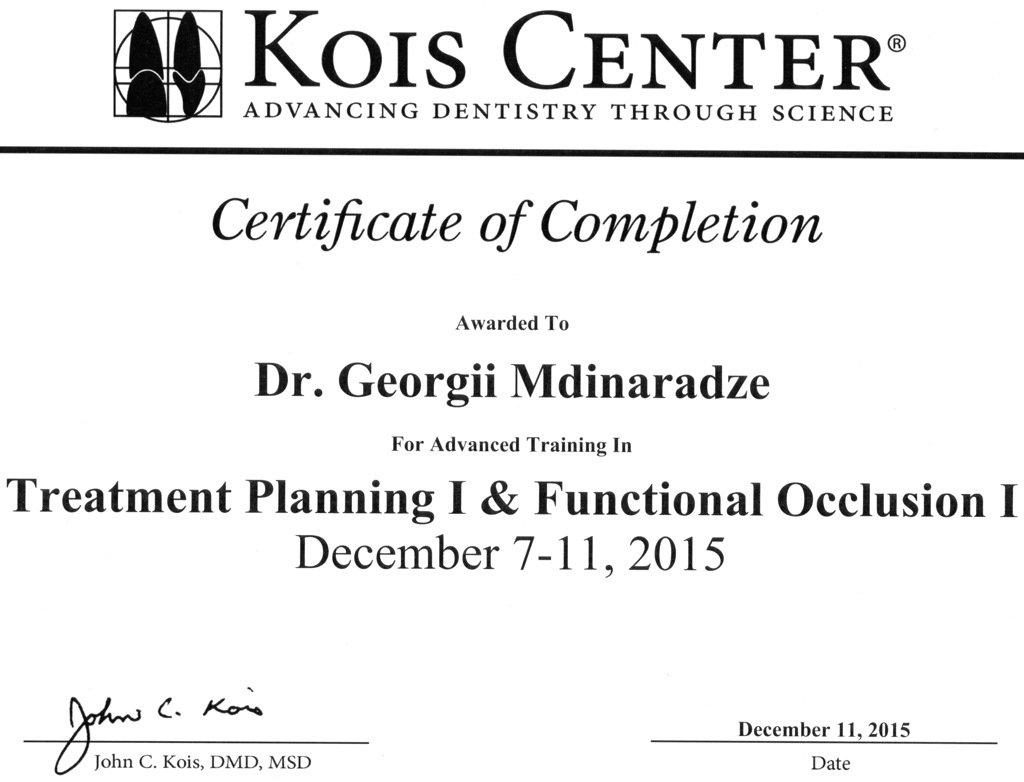 KOIS CENTER®
ADVANCING DENTISTRY THROUGH SCIENCE

Certificate of Completion

Awarded To

Dr. Georgii Mdinaradze

For Advanced Training In

Treatment Planning I & Functional Occlusion I
December 7-11, 2015

John C. Kois

John C. Kois, DMD, MSD

December 11, 2015

Date